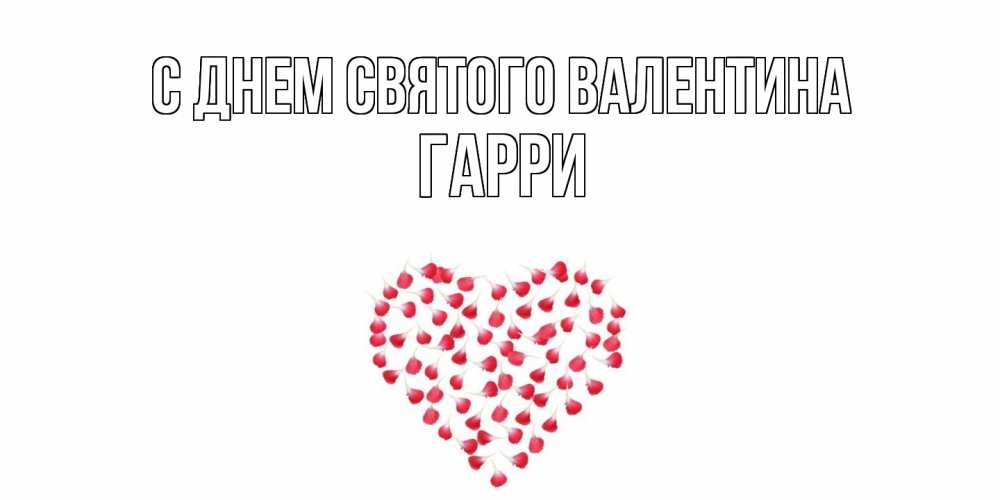 С ДНЕМ СВЯТОГО ВАЛЕНТИНА
ГАРРИ